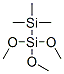 Si
O Si O
O